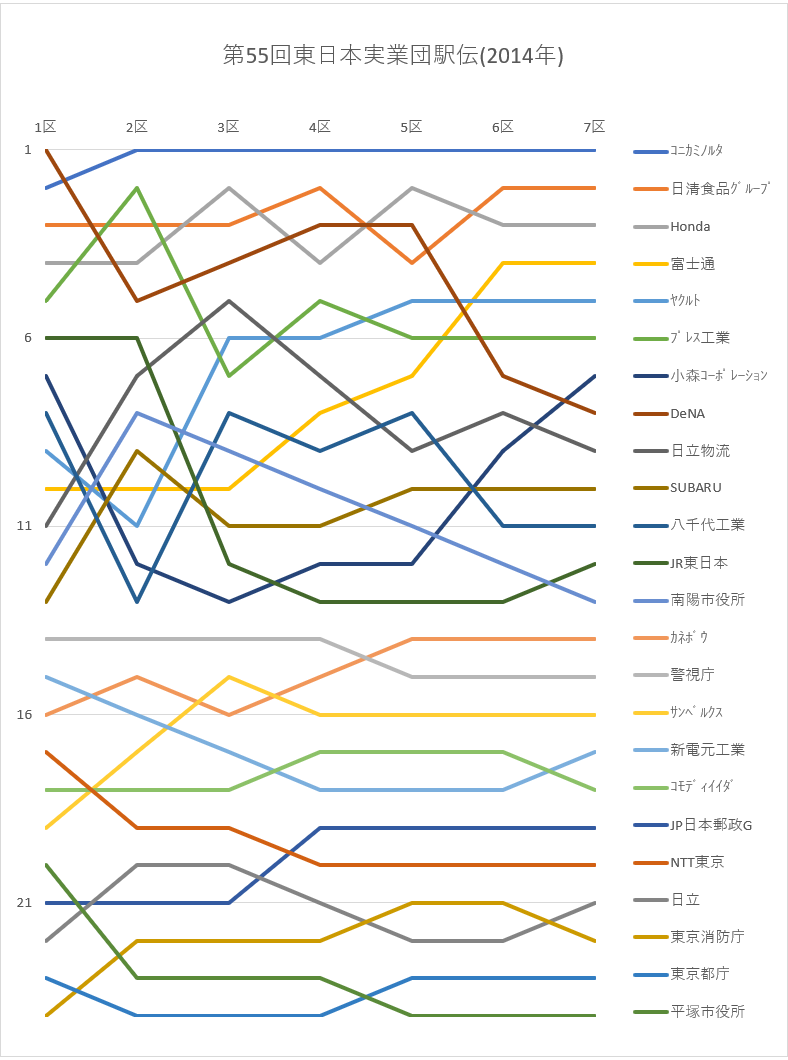 第55回東日本実業団駅伝(2014年)

1区 2区 3区 4区 5区 6区 7区

1
6
11
16
21

ｺﾆｶﾐﾉﾙﾀ
日清食品ｸﾞﾙｰﾌﾟ
Honda
富士通
ﾔｸﾙﾄ
ﾌﾟﾚｽ工業
小森ｺｰﾎﾟﾚｰｼｮﾝ
DeNA
日立物流
SUBARU
八千代工業
JR東日本
南陽市役所
ｶﾈﾎﾞｳ
警視庁
ｻﾝﾍﾞﾙｸｽ
新電元工業
ｺﾓﾃﾞｨｲｲﾀﾞ
JP日本郵政G
NTT東京
日立
東京消防庁
東京都庁
平塚市役所